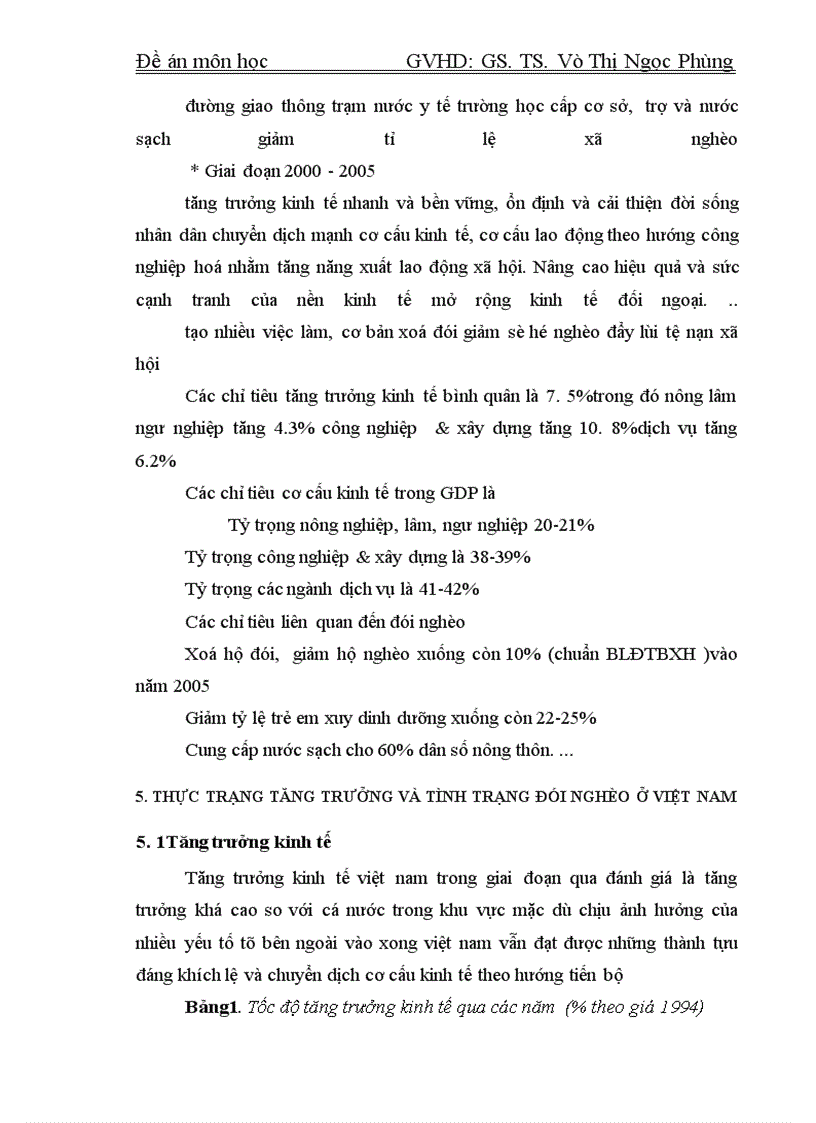 Đề án môn học GVHD: GS. TS. Vò Thị Ngọc Phùng

đường giao thông trạm nước y tế trường học cấp cơ sở, trợ và nước sạch giảm tỉ lệ xã nghèo

* Giai đoạn 2000 - 2005

tăng trưởng kinh tế nhanh và bền vững, ổn định và cải thiện đời sống nhân dân chuyển dịch mạnh cơ cấu kinh tế, cơ cấu lao động theo hướng công nghiệp hoá nhằm tăng năng xuất lao động xã hội. Nâng cao hiệu quả và sức cạnh tranh của nền kinh tế mở rộng kinh tế đối ngoại. ..

tạo nhiều việc làm, cơ bản xoá đói giảm sè hé nghèo đẩy lùi tệ nạn xã hội

Các chỉ tiêu tăng trưởng kinh tế bình quân là 7. 5%trong đó nông lâm ngư nghiệp tăng 4.3% công nghiệp & xây dựng tăng 10. 8%dịch vụ tăng 6.2%

Các chỉ tiêu cơ cấu kinh tế trong GDP là

Tỷ trọng nông nghiệp, lâm, ngư nghiệp 20-21%

Tỷ trọng công nghiệp & xây dựng là 38-39%

Tỷ trọng các ngành dịch vụ là 41-42%

Các chỉ tiêu liên quan đến đói nghèo

Xoá hộ đói, giảm hộ nghèo xuống còn 10% (chuẩn BLĐTBXH )vào năm 2005

Giảm tỷ lệ trẻ em xuy dinh dưỡng xuống còn 22-25%

Cung cấp nước sạch cho 60% dân số nông thôn. ...

5. THỰC TRẠNG TĂNG TRƯỞNG VÀ TÌNH TRẠNG ĐÓI NGHÈO Ở VIỆT NAM

5. 1Tăng trưởng kinh tế

Tăng trưởng kinh tế việt nam trong giai đoạn qua đánh giá là tăng trưởng khá cao so với cá nước trong khu vực mặc dù chịu ảnh hưởng của nhiều yếu tố tõ bên ngoài vào xong việt nam vẫn đạt được những thành tựu đáng khích lệ và chuyển dịch cơ cấu kinh tế theo hướng tiến bộ

Bảng1. Tốc độ tăng trưởng kinh tế qua các năm (% theo giá 1994)